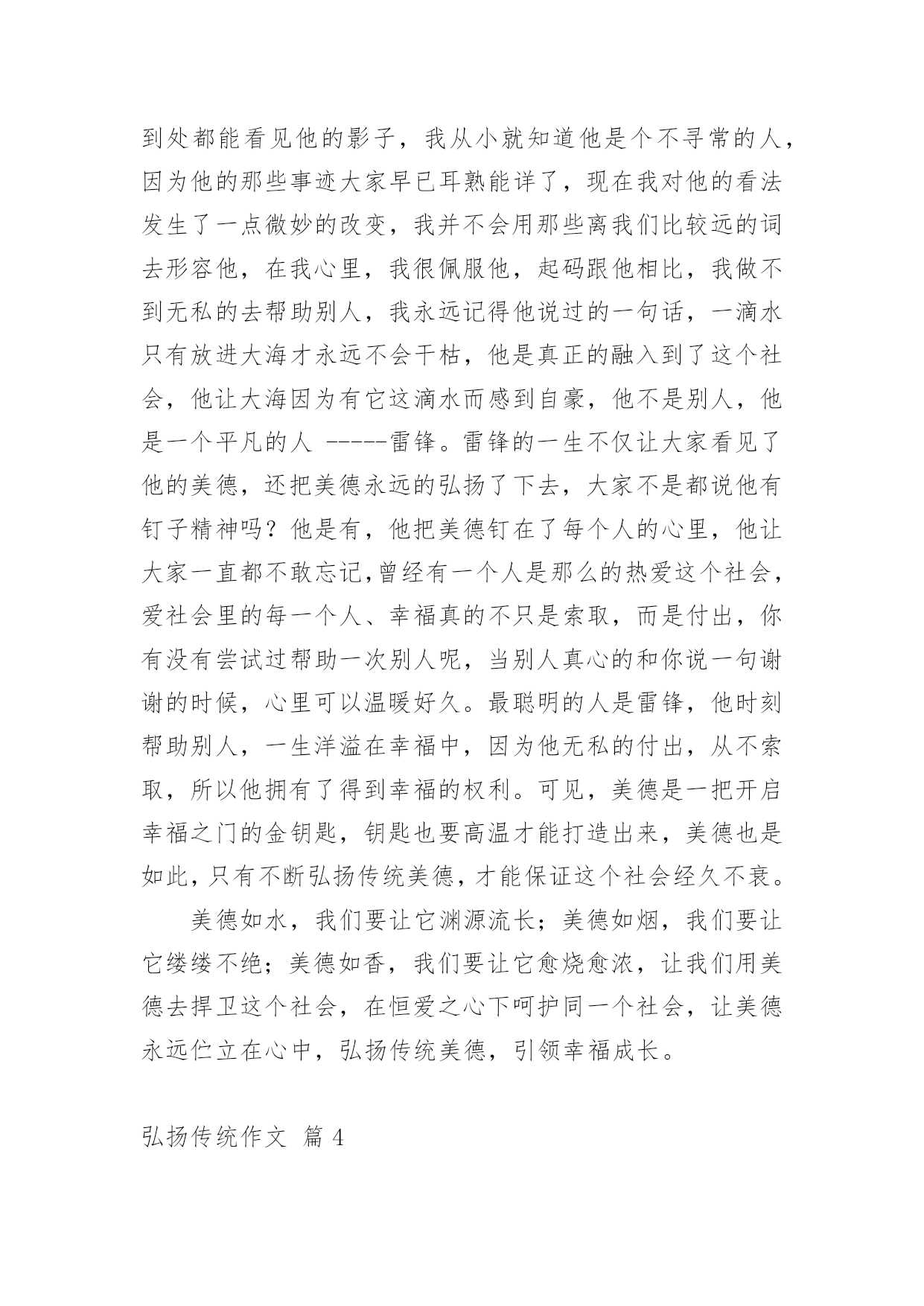 到处都能看见他的影子，我从小就知道他是个不寻常的人，因为他的那些事迹大家早已耳熟能详了，现在我对他的看法发生了一点微妙的改变，我并不会用那些离我们比较远的词去形容他，在我心里，我很佩服他，起码跟他相比，我做不到无私的去帮助别人，我永远记得他说过的一句话，一滴水只有放进大海才永远不会干枯，他是真正的融入到了这个社会，他让大海因为有它这滴水而感到自豪，他不是别人，他是一个平凡的人 -----雷锋。雷锋的一生不仅让大家看见了他的美德，还把美德永远的弘扬了下去，大家不是都说他有钉子精神吗？他是有，他把美德钉在了每个人的心里，他让大家一直都不敢忘记,曾经有一个人是那么的热爱这个社会，爱社会里的每一个人、幸福真的不只是索取，而是付出，你有没有尝试过帮助一次别人呢，当别人真心的和你说一句谢谢的时候，心里可以温暖好久。最聪明的人是雷锋，他时刻帮助别人，一生洋溢在幸福中，因为他无私的付出，从不索取，所以他拥有了得到幸福的权利。可见，美德是一把开启幸福之门的金钥匙，钥匙也要高温才能打造出来，美德也是如此，只有不断弘扬传统美德，才能保证这个社会经久不衰。

美德如水，我们要让它渊源流长；美德如烟，我们要让它缕缕不绝；美德如香，我们要让它愈烧愈浓，让我们用美德去捍卫这个社会，在恒爱之心下呵护同一个社会，让美德永远伫立在心中，弘扬传统美德，引领幸福成长。

弘扬传统作文 篇 4